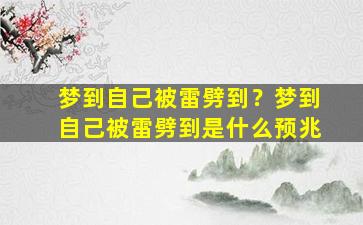 梦到自己被雷劈到？梦到自己被雷劈到是什么预兆